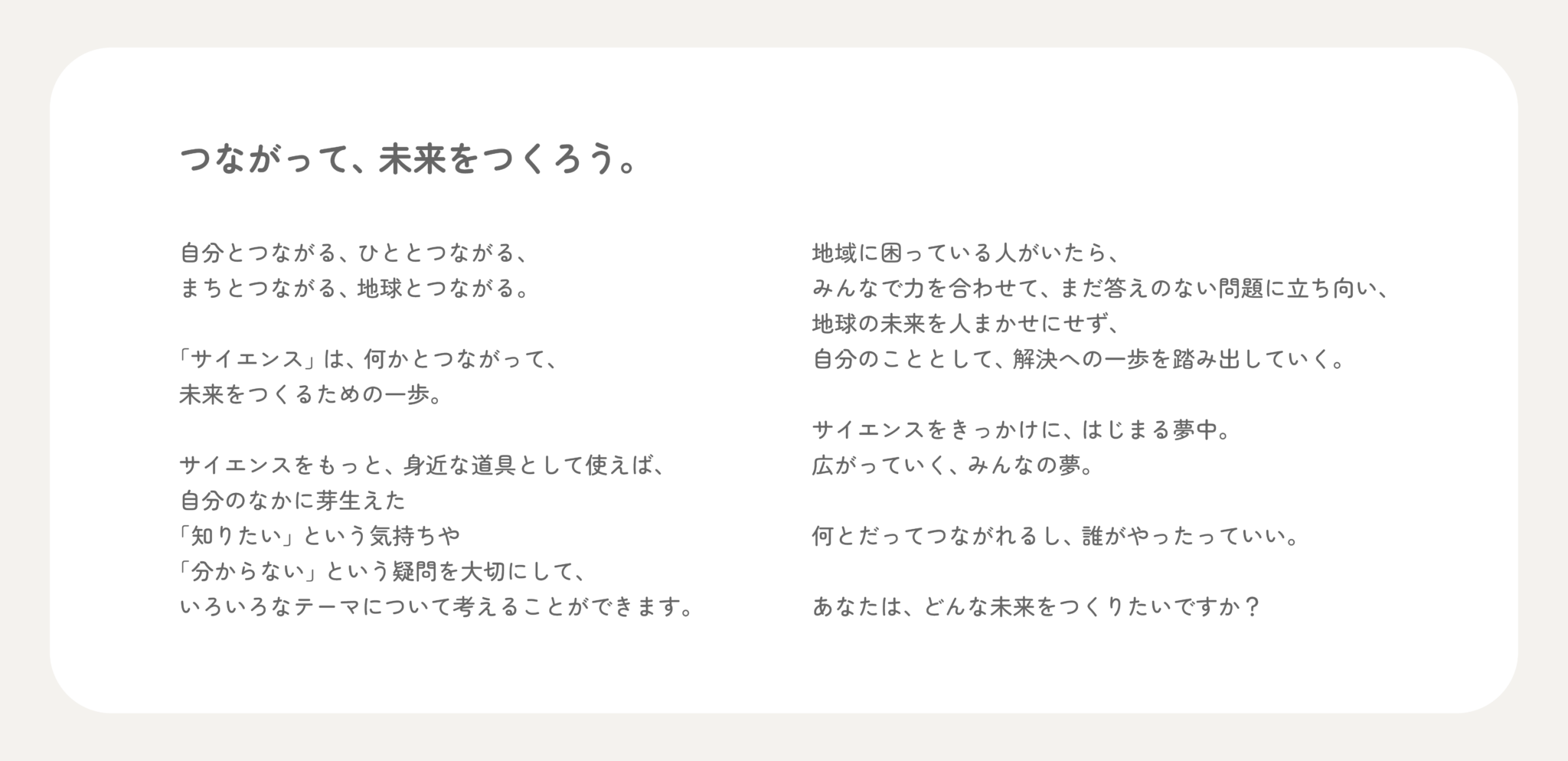 つながって、未来をつくろう。

自分とつながる、ひととつながる、
まちとつながる、地球とつながる。

「サイエンス」は、何かとつながって、
未来をつくるための一歩。

サイエンスをもっと、身近な道具として使えば、
自分のなかに芽生えた
「知りたい」という気持ちや
「分からない」という疑問を大切にして、
いろいろなテーマについて考えることができます。

地域に困っている人がいたら、
みんなで力を合わせて、まだ答えのない問題に立ち向い、
地球の未来を人まかせにせず、
自分のこととして、解決への一歩を踏み出していく。

サイエンスをきっかけに、はじまる夢中。
広がっていく、みんなの夢。

何とだってつながれるし、誰がやったっていい。

あなたは、どんな未来をつくりたいですか？